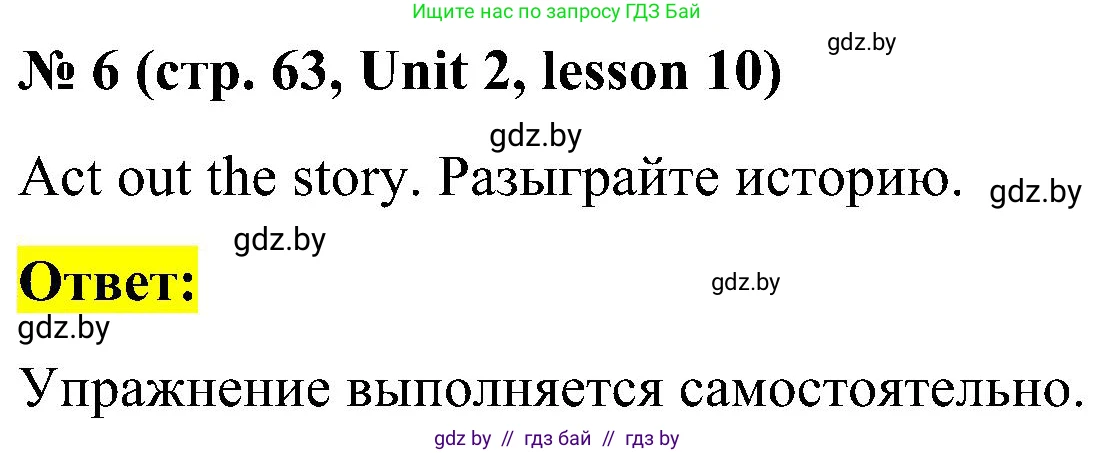 Ищите нас по запросу ГДЗ Бай

№ 6 (стр. 63, Unit 2, lesson 10) gdz.by

gdz.by

Act out the story. Разыграйте историю. gdz.by

gdz.by

Ответ:

gdz.by

gdz.by

Упражнение выполняется самостоятельно.

gdz by // гдз бай // гдз by